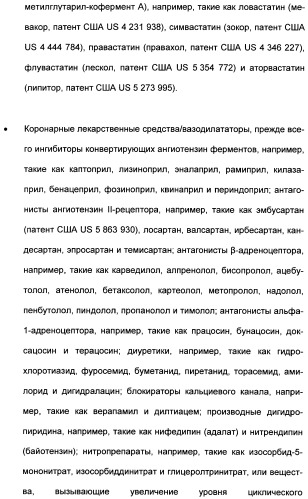 метилглутарил-кофермент А), например, такие как ловастатин (мевакор, патент США US 4 231 938), симвастатин (зокор, патент США US 4 444 784), правастатин (правахол, патент США US 4 346 227), флувастатин (лескол, патент США US 5 354 772) и аторвастатин (липитор, патент США US 5 273 995).

• Коронарные лекарственные средства/вазодилататоры, прежде всего ингибиторы конвертирующих ангиотензин ферментов, например, такие как каптоприл, лизиноприл, эналаприл, рамиприл, килазаприл, беназеприл, фозиноприл, квинаприл и периндоприл; антагонисты ангиотензин II-рецептора, например, такие как эмбусартан (патент США US 5 863 930), лосартан, валсартан, ирбесартан, кандесартан, эпросартан и темисартан; антагонисты β-адреноцептора, например, такие как карведилол, алпренолол, бисопролол, ацебутолол, атенолол, бетаксолол, картеолол, метопролол, надолол, пенбутолол, пиндолол, пропанолол и тимолол; антагонисты альфа-1-адреноцептора, например, такие как працосин, бунацосин, доксацосин и терацосин; диуретики, например, такие как гидрохлоротиазид, фуросемид, буметанид, пиретанид, торасемид, амилорид и дигидралацин; блокираторы кальциевого канала, например, такие как верапамил и дилтиацем; производные дигидропиридина, например, такие как нифедипин (адалат) и нитрендипин (байотензин); нитропрепараты, например, такие как изосорбид-5-мононитрат, изосорбиддинитрат и глицеролтринитрат, или вещества, вызывающие увеличение уровня циклического